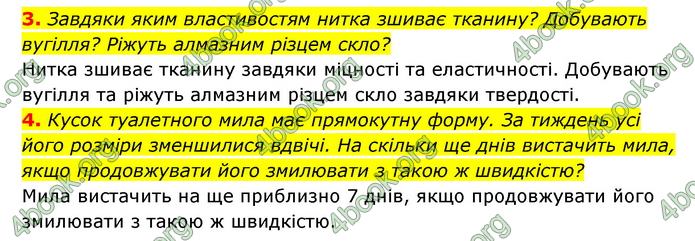 **3.** *Завдяки яким властивостям нитка зшиває тканину? Добувають вугілля? Ріжуть алмазним різцем скло?*
Нитка зшиває тканину завдяки міцності та еластичності. Добувають вугілля та ріжуть алмазним різцем скло завдяки твердості.
**4.** *Кусок туалетного мила має прямокутну форму. За тиждень усі його розміри зменшилися вдвічі. На скільки ще днів вистачить мила, якщо продовжувати його змилювати з такою ж швидкістю?*
Мила вистачить на ще приблизно 7 днів, якщо продовжувати його змилювати з такою ж швидкістю.
4book.org